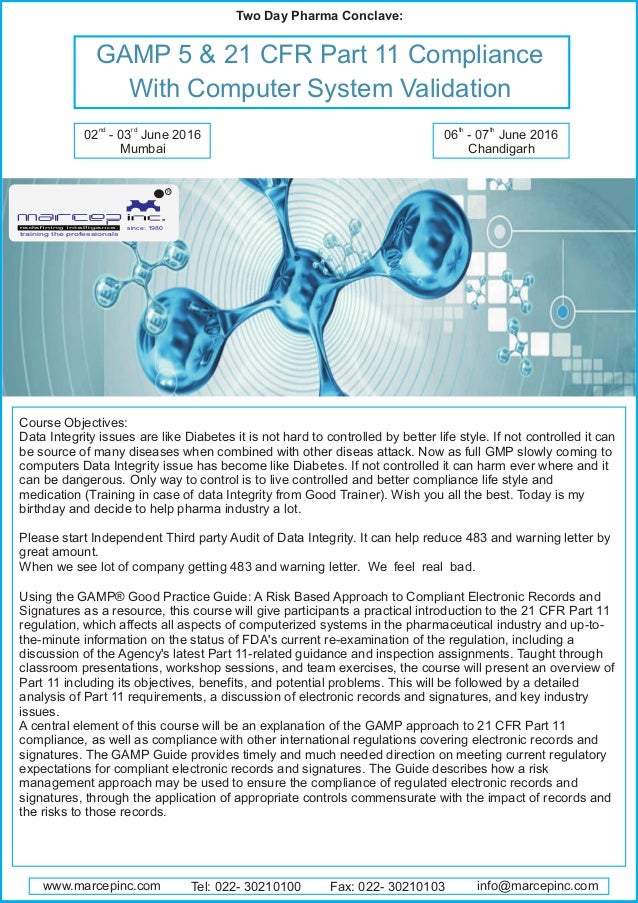 Two Day Pharma Conclave:

GAMP 5 & 21 CFR Part 11 Compliance With Computer System Validation

02$^{nd}$ - 03$^{rd}$ June 2016
Mumbai

06$^{th}$ - 07$^{th}$ June 2016
Chandigarh

marcep inc.
redefining intelligence
training the professionals
since: 1980

Course Objectives:
Data Integrity issues are like Diabetes it is not hard to controlled by better life style. If not controlled it can be source of many diseases when combined with other diseas attack. Now as full GMP slowly coming to computers Data Integrity issue has become like Diabetes. If not controlled it can harm ever where and it can be dangerous. Only way to control is to live controlled and better compliance life style and medication (Training in case of data Integrity from Good Trainer). Wish you all the best. Today is my birthday and decide to help pharma industry a lot.

Please start Independent Third party Audit of Data Integrity. It can help reduce 483 and warning letter by great amount.
When we see lot of company getting 483 and warning letter. We feel real bad.

Using the GAMP® Good Practice Guide: A Risk Based Approach to Compliant Electronic Records and Signatures as a resource, this course will give participants a practical introduction to the 21 CFR Part 11 regulation, which affects all aspects of computerized systems in the pharmaceutical industry and up-to-the-minute information on the status of FDA's current re-examination of the regulation, including a discussion of the Agency's latest Part 11-related guidance and inspection assignments. Taught through classroom presentations, workshop sessions, and team exercises, the course will present an overview of Part 11 including its objectives, benefits, and potential problems. This will be followed by a detailed analysis of Part 11 requirements, a discussion of electronic records and signatures, and key industry issues.
A central element of this course will be an explanation of the GAMP approach to 21 CFR Part 11 compliance, as well as compliance with other international regulations covering electronic records and signatures. The GAMP Guide provides timely and much needed direction on meeting current regulatory expectations for compliant electronic records and signatures. The Guide describes how a risk management approach may be used to ensure the compliance of regulated electronic records and signatures, through the application of appropriate controls commensurate with the impact of records and the risks to those records.

www.marcepinc.com Tel: 022- 30210100 Fax: 022- 30210103 info@marcepinc.com